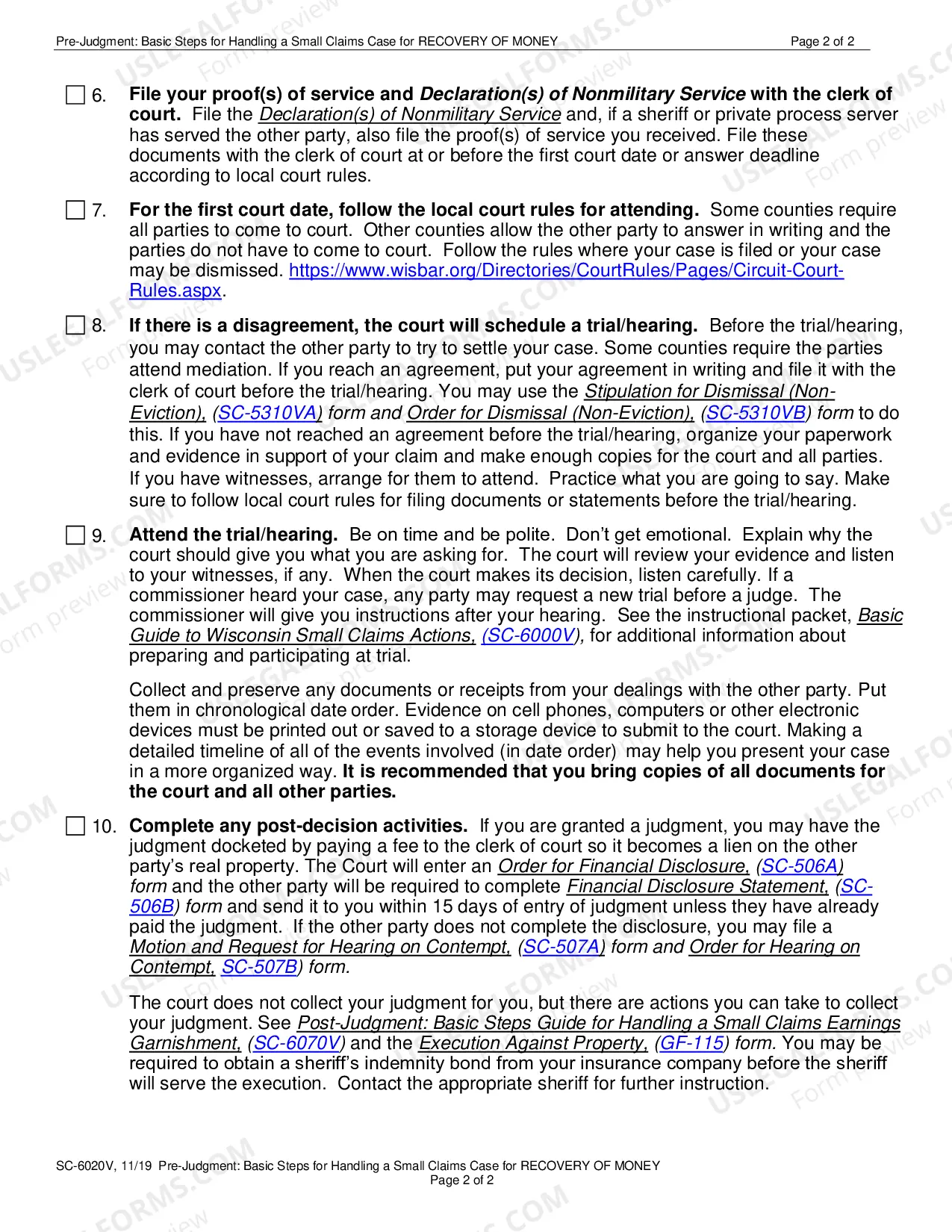 Pre-Judgment: Basic Steps for Handling a Small Claims Case for RECOVERY OF MONEY Page 2 of 2

☐ 6. File your proof(s) of service and Declaration(s) of Nonmilitary Service with the clerk of court. File the Declaration(s) of Nonmilitary Service and, if a sheriff or private process server has served the other party, also file the proof(s) of service you received. File these documents with the clerk of court at or before the first court date or answer deadline according to local court rules.

☐ 7. For the first court date, follow the local court rules for attending. Some counties require all parties to come to court. Other counties allow the other party to answer in writing and the parties do not have to come to court. Follow the rules where your case is filed or your case may be dismissed. https://www.wisbar.org/Directories/CourtRules/Pages/Circuit-Court-Rules.aspx.

☐ 8. If there is a disagreement, the court will schedule a trial/hearing. Before the trial/hearing, you may contact the other party to try to settle your case. Some counties require the parties attend mediation. If you reach an agreement, put your agreement in writing and file it with the clerk of court before the trial/hearing. You may use the Stipulation for Dismissal (Non-Eviction), (SC-5310VA) form and Order for Dismissal (Non-Eviction), (SC-5310VB) form to do this. If you have not reached an agreement before the trial/hearing, organize your paperwork and evidence in support of your claim and make enough copies for the court and all parties. If you have witnesses, arrange for them to attend. Practice what you are going to say. Make sure to follow local court rules for filing documents or statements before the trial/hearing.

☐ 9. Attend the trial/hearing. Be on time and be polite. Don't get emotional. Explain why the court should give you what you are asking for. The court will review your evidence and listen to your witnesses, if any. When the court makes its decision, listen carefully. If a commissioner heard your case, any party may request a new trial before a judge. The commissioner will give you instructions after your hearing. See the instructional packet, Basic Guide to Wisconsin Small Claims Actions, (SC-6000V), for additional information about preparing and participating at trial.

Collect and preserve any documents or receipts from your dealings with the other party. Put them in chronological date order. Evidence on cell phones, computers or other electronic devices must be printed out or saved to a storage device to submit to the court. Making a detailed timeline of all of the events involved (in date order) may help you present your case in a more organized way. It is recommended that you bring copies of all documents for the court and all other parties.

☐ 10. Complete any post-decision activities. If you are granted a judgment, you may have the judgment docketed by paying a fee to the clerk of court so it becomes a lien on the other party's real property. The Court will enter an Order for Financial Disclosure, (SC-506A) form and the other party will be required to complete Financial Disclosure Statement, (SC-506B) form and send it to you within 15 days of entry of judgment unless they have already paid the judgment. If the other party does not complete the disclosure, you may file a Motion and Request for Hearing on Contempt, (SC-507A) form and Order for Hearing on Contempt, SC-507B) form.

The court does not collect your judgment for you, but there are actions you can take to collect your judgment. See Post-Judgment: Basic Steps Guide for Handling a Small Claims Earnings Garnishment, (SC-6070V) and the Execution Against Property, (GF-115) form. You may be required to obtain a sheriff's indemnity bond from your insurance company before the sheriff will serve the execution. Contact the appropriate sheriff for further instruction.

SC-6020V, 11/19 Pre-Judgment: Basic Steps for Handling a Small Claims Case for RECOVERY OF MONEY
Page 2 of 2

USLEGALFORMS.COM Form preview